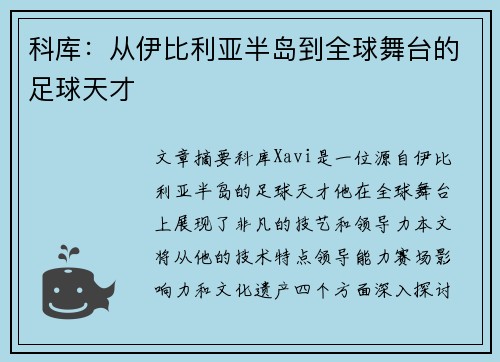 科库：从伊比利亚半岛到全球舞台的足球天才

文章摘要科库Xavi是一位源自伊比利亚半岛的足球天才他在全球舞台上展现了非凡的技艺和领导力本文将从他的技术特点领导能力赛场影响力和文化遗产四个方面深入探讨